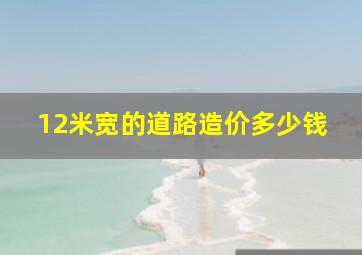 12米宽的道路造价多少钱